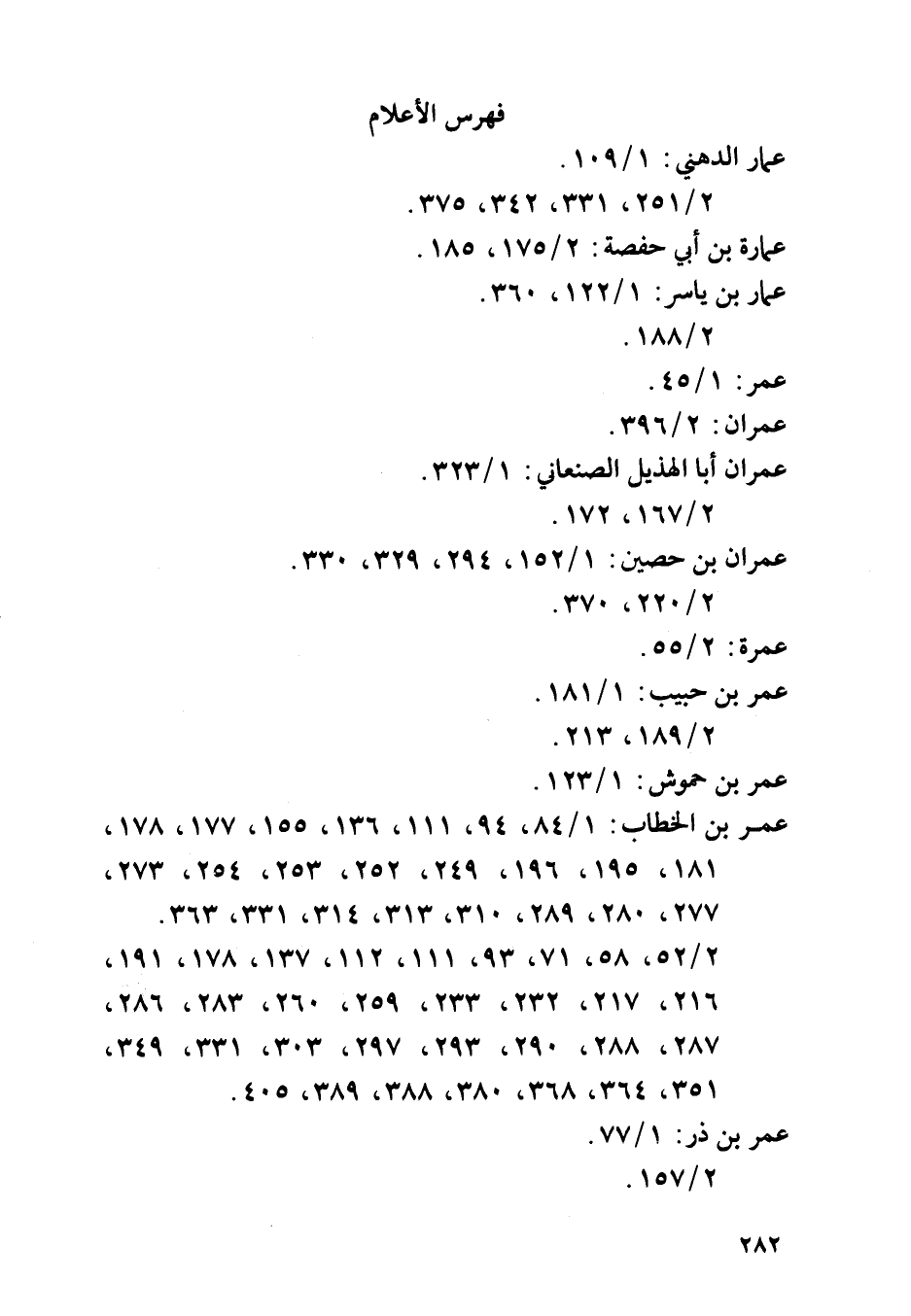 فهرس الأعلام

عمار الدهني: ١٠٩/١.

٢٥١/٢، ٣٣١، ٣٤٢، ٣٧٥.

عمارة بن أبي حفصة: ١٧٥/٢، ١٨٥.

عمار بن ياسر: ١٢٢/١، ٣٦٠.

١٨٨/٢.

عمر: ٤٥/١.

عمران: ٣٩٦/٢.

عمران أبا الهذيل الصنعاني: ٣٢٣/١.

١٦٧/٢، ١٧٢.

عمران بن حصين: ١٥٢/١، ٢٩٤، ٣٢٩، ٣٣٠.

٢٢٠/٢، ٣٧٠.

عمرة: ٥٥/٢.

عمر بن حبيب: ١٨١/١.

١٨٩/٢، ٢١٣.

عمر بن حموش: ١٢٣/١.

عمر بن الخطاب: ٨٤/١، ٩٤، ١١١، ١٣٦، ١٥٥، ١٧٧، ١٧٨، ١٨١، ١٩٥، ١٩٦، ٢٤٩، ٢٥٢، ٢٥٣، ٢٥٤، ٢٧٣، ٢٧٧، ٢٨٠، ٢٨٩، ٣١٠، ٣١٣، ٣١٤، ٣٣١، ٣٦٣.

٥٢/٢، ٥٨، ٧١، ٩٣، ١١١، ١١٢، ١٣٧، ١٧٨، ١٩١، ٢١٦، ٢١٧، ٢٣٢، ٢٣٣، ٢٥٩، ٢٦٠، ٢٨٣، ٢٨٦، ٢٨٧، ٢٨٨، ٢٩٠، ٢٩٣، ٢٩٧، ٣٠٣، ٣٣١، ٣٤٩، ٣٥١، ٣٦٤، ٣٦٨، ٣٨٠، ٣٨٨، ٣٨٩، ٤٠٥.

عمر بن ذر: ٧٧/١.

١٥٧/٢.

٢٨٢